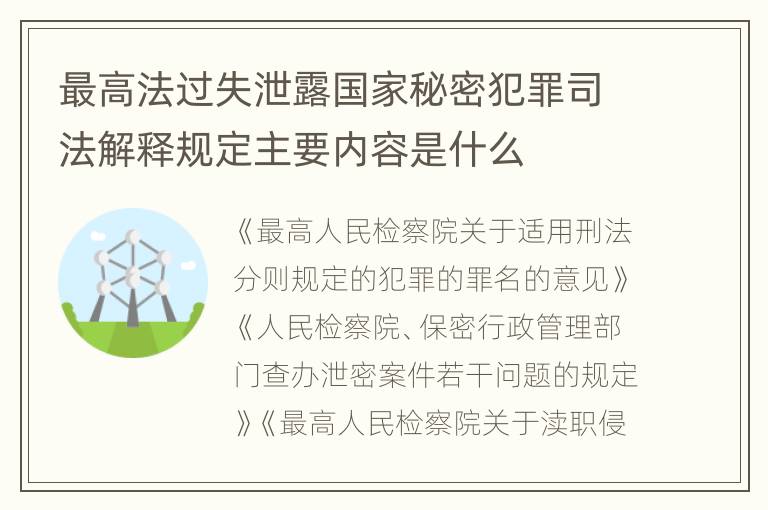 最高法过失泄露国家秘密犯罪司法解释规定主要内容是什么

《最高人民检察院关于适用刑法分则规定的犯罪的罪名的意见》《人民检察院、保密行政管理部门查办泄密案件若干问题的规定》《最高人民检察院关于渎职侵